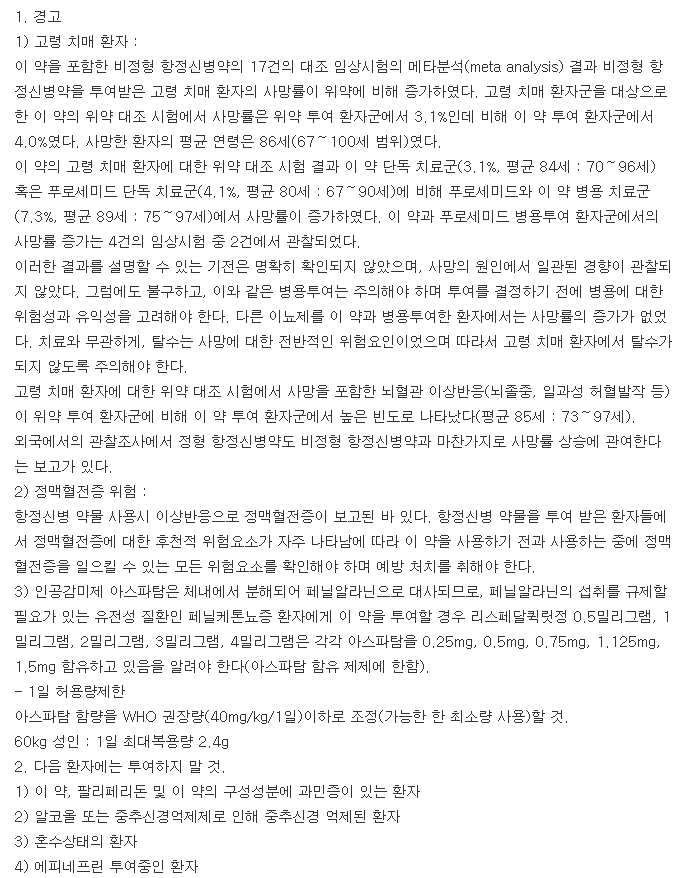 1. 경고
1) 고령 치매 환자 :
이 약을 포함한 비정형 항정신병약의 17건의 대조 임상시험의 메타분석(meta analysis) 결과 비정형 항정신병약을 투여받은 고령 치매 환자의 사망률이 위약에 비해 증가하였다. 고령 치매 환자군을 대상으로 한 이 약의 위약 대조 시험에서 사망률은 위약 투여 환자군에서 3.1%인데 비해 이 약 투여 환자군에서 4.0%였다. 사망한 환자의 평균 연령은 86세(67~100세 범위)였다.
이 약의 고령 치매 환자에 대한 위약 대조 시험 결과 이 약 단독 치료군(3.1%, 평균 84세 : 70~96세) 혹은 푸로세미드 단독 치료군(4.1%, 평균 80세 : 67~90세)에 비해 푸로세미드와 이 약 병용 치료군(7.3%, 평균 89세 : 75~97세)에서 사망률이 증가하였다. 이 약과 푸로세미드 병용투여 환자군에서의 사망률 증가는 4건의 임상시험 중 2건에서 관찰되었다.
이러한 결과를 설명할 수 있는 기전은 명확히 확인되지 않았으며, 사망의 원인에서 일관된 경향이 관찰되지 않았다. 그럼에도 불구하고, 이와 같은 병용투여는 주의해야 하며 투여를 결정하기 전에 병용에 대한 위험성과 유익성을 고려해야 한다. 다른 이뇨제를 이 약과 병용투여한 환자에서는 사망률의 증가가 없었다. 치료와 무관하게, 탈수는 사망에 대한 전반적인 위험요인이었으며 따라서 고령 치매 환자에서 탈수가 되지 않도록 주의해야 한다.
고령 치매 환자에 대한 위약 대조 시험에서 사망을 포함한 뇌혈관 이상반응(뇌졸중, 일과성 허혈발작 등)이 위약 투여 환자군에 비해 이 약 투여 환자군에서 높은 빈도로 나타났다(평균 85세 : 73~97세).
외국에서의 관찰조사에서 정형 항정신병약도 비정형 항정신병약과 마찬가지로 사망률 상승에 관여한다는 보고가 있다.
2) 정맥혈전증 위험 :
항정신병 약물 사용시 이상반응으로 정맥혈전증이 보고된 바 있다. 항정신병 약물을 투여 받은 환자들에서 정맥혈전증에 대한 후천적 위험요소가 자주 나타남에 따라 이 약을 사용하기 전과 사용하는 중에 정맥혈전증을 일으킬 수 있는 모든 위험요소를 확인해야 하며 예방 처치를 취해야 한다.
3) 인공감미제 아스파탐은 체내에서 분해되어 페닐알라닌으로 대사되므로, 페닐알라닌의 섭취를 규제할 필요가 있는 유전성 질환인 페닐케톤뇨증 환자에게 이 약을 투여할 경우 리스페달퀵릿정 0.5밀리그램, 1밀리그램, 2밀리그램, 3밀리그램, 4밀리그램은 각각 아스파탐을 0.25mg, 0.5mg, 0.75mg, 1.125mg, 1.5mg 함유하고 있음을 알려야 한다(아스파탐 함유 제제에 한함).
- 1일 허용량제한
아스파탐 함량을 WHO 권장량(40mg/kg/1일)이하로 조정(가능한 한 최소량 사용)할 것.
60kg 성인 : 1일 최대복용량 2.4g
2. 다음 환자에는 투여하지 말 것.
1) 이 약, 팔리페리돈 및 이 약의 구성성분에 과민증이 있는 환자
2) 알코올 또는 중추신경억제제로 인해 중추신경 억제된 환자
3) 혼수상태의 환자
4) 에피네프린 투여중인 환자